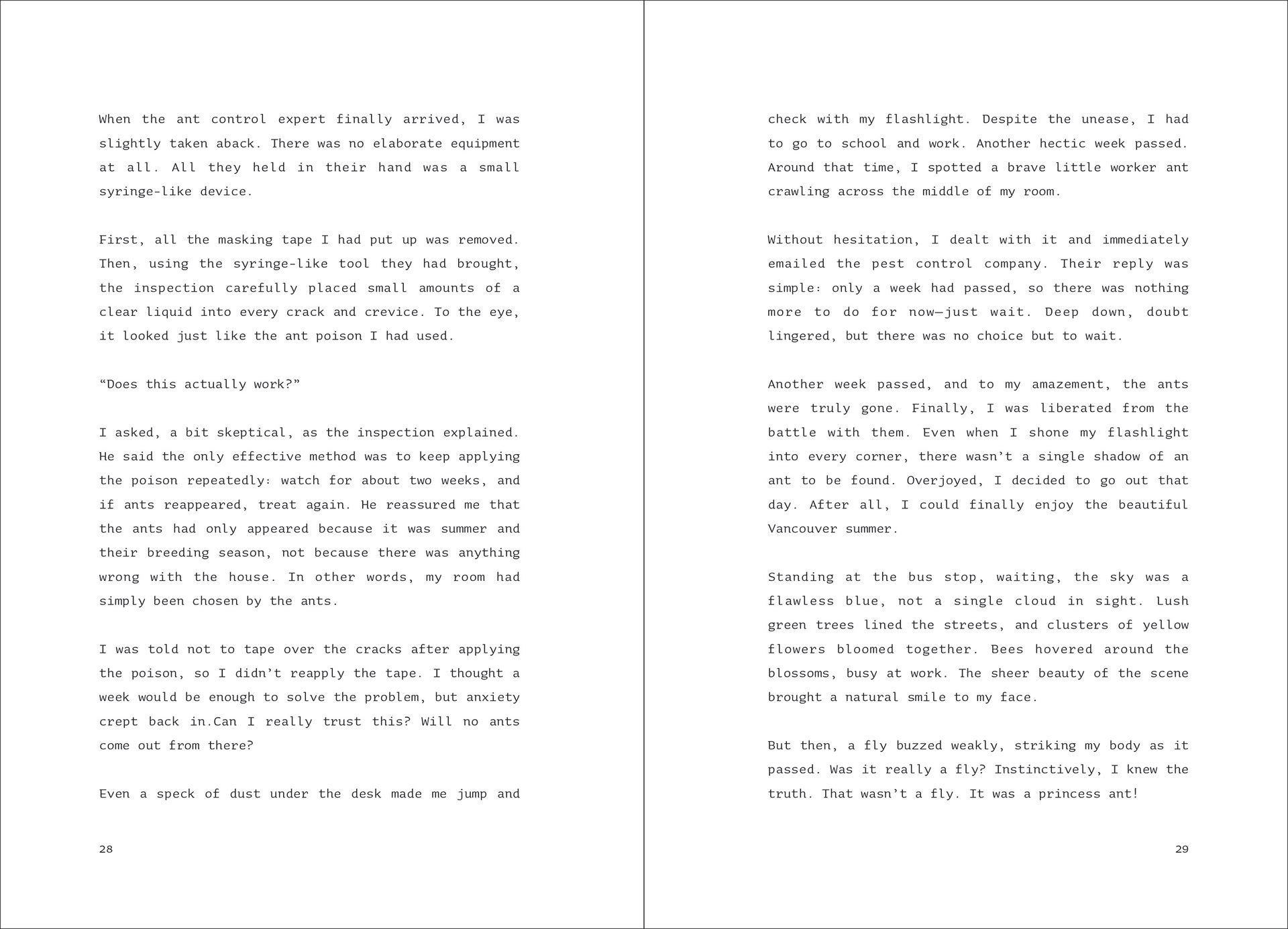 When the ant control expert finally arrived, I was slightly taken aback. There was no elaborate equipment at all. All they held in their hand was a small syringe-like device.

First, all the masking tape I had put up was removed. Then, using the syringe-like tool they had brought, the inspection carefully placed small amounts of a clear liquid into every crack and crevice. To the eye, it looked just like the ant poison I had used.

"Does this actually work?"

I asked, a bit skeptical, as the inspection explained. He said the only effective method was to keep applying the poison repeatedly: watch for about two weeks, and if ants reappeared, treat again. He reassured me that the ants had only appeared because it was summer and their breeding season, not because there was anything wrong with the house. In other words, my room had simply been chosen by the ants.

I was told not to tape over the cracks after applying the poison, so I didn't reapply the tape. I thought a week would be enough to solve the problem, but anxiety crept back in.Can I really trust this? Will no ants come out from there?

Even a speck of dust under the desk made me jump and

28

check with my flashlight. Despite the unease, I had to go to school and work. Another hectic week passed. Around that time, I spotted a brave little worker ant crawling across the middle of my room.

Without hesitation, I dealt with it and immediately emailed the pest control company. Their reply was simple: only a week had passed, so there was nothing more to do for now—just wait. Deep down, doubt lingered, but there was no choice but to wait.

Another week passed, and to my amazement, the ants were truly gone. Finally, I was liberated from the battle with them. Even when I shone my flashlight into every corner, there wasn't a single shadow of an ant to be found. Overjoyed, I decided to go out that day. After all, I could finally enjoy the beautiful Vancouver summer.

Standing at the bus stop, waiting, the sky was a flawless blue, not a single cloud in sight. Lush green trees lined the streets, and clusters of yellow flowers bloomed together. Bees hovered around the blossoms, busy at work. The sheer beauty of the scene brought a natural smile to my face.

But then, a fly buzzed weakly, striking my body as it passed. Was it really a fly? Instinctively, I knew the truth. That wasn't a fly. It was a princess ant!

29